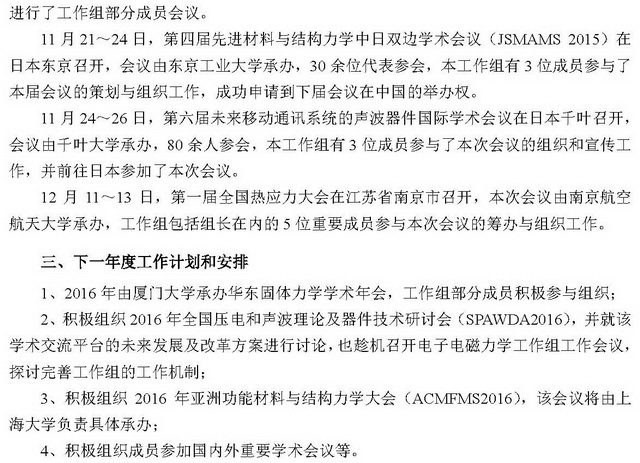 进行了工作组部分成员会议。

11 月 21～24 日，第四届先进材料与结构力学中日双边学术会议（JSMAMS 2015）在日本东京召开，会议由东京工业大学承办，30 余位代表参会，本工作组有 3 位成员参与了本届会议的策划与组织工作，成功申请到下届会议在中国的举办权。

11 月 24～26 日，第六届未来移动通讯系统的声波器件国际学术会议在日本千叶召开，会议由千叶大学承办，80 余人参会，本工作组有 3 位成员参与了本次会议的组织和宣传工作，并前往日本参加了本次会议。

12 月 11～13 日，第一届全国热应力大会在江苏省南京市召开，本次会议由南京航空航天大学承办，工作组包括组长在内的 5 位重要成员参与本次会议的筹办与组织工作。

三、下一年度工作计划和安排

1、2016 年由厦门大学承办华东固体力学学术年会，工作组部分成员积极参与组织；

2、积极组织 2016 年全国压电和声波理论及器件技术研讨会（SPAWDA2016），并就该学术交流平台的未来发展及改革方案进行讨论，也趁机召开电子电磁力学工作组工作会议，探讨完善工作组的工作机制；

3、积极组织 2016 年亚洲功能材料与结构力学大会（ACMFMS2016），该会议将由上海大学负责具体承办；

4、积极组织成员参加国内外重要学术会议等。